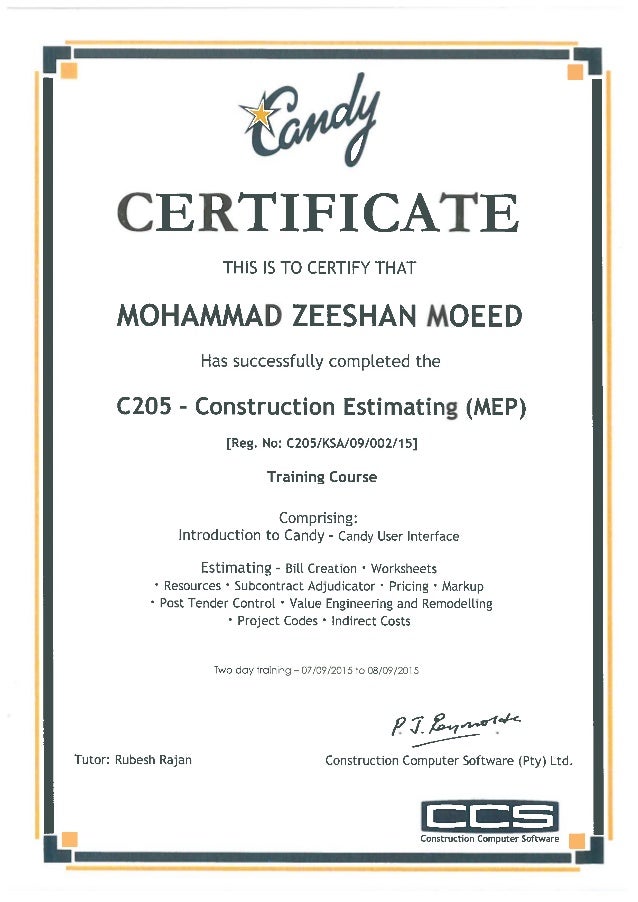 Candy

CERTIFICATE

THIS IS TO CERTIFY THAT

MOHAMMAD ZEESHAN MOEED

Has successfully completed the

C205 - Construction Estimating (MEP)

[Reg. No: C205/KSA/09/002/15]

Training Course

Comprising:
Introduction to Candy - Candy User Interface

Estimating - Bill Creation • Worksheets
• Resources • Subcontract Adjudicator • Pricing • Markup
• Post Tender Control • Value Engineering and Remodelling
• Project Codes • Indirect Costs

Two day training – 07/09/2015 to 08/09/2015

P. J. Reynolds

Tutor: Rubesh Rajan

Construction Computer Software (Pty) Ltd.

CCS
Construction Computer Software